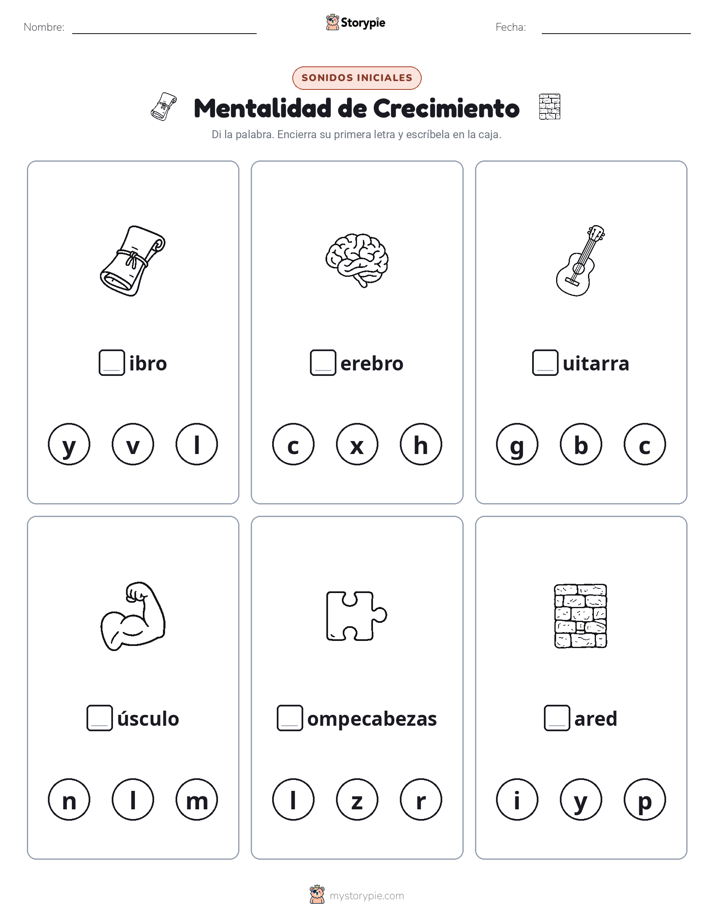 Nombre:

Storypie

Fecha:

SONIDOS INICIALES

Mentalidad de Crecimiento

Di la palabra. Encierra su primera letra y escríbela en la caja.

ibro

y v l

erebro

c x h

uitarra

g b c

úsculo

n l m

ompecabezas

l z r

ared

i y p

mystorypie.com